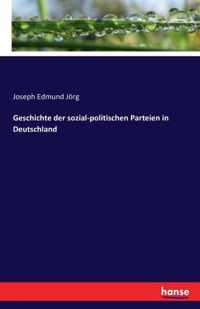 Joseph Edmund Jörg

Geschichte der sozial-politischen Parteien in Deutschland

hanse